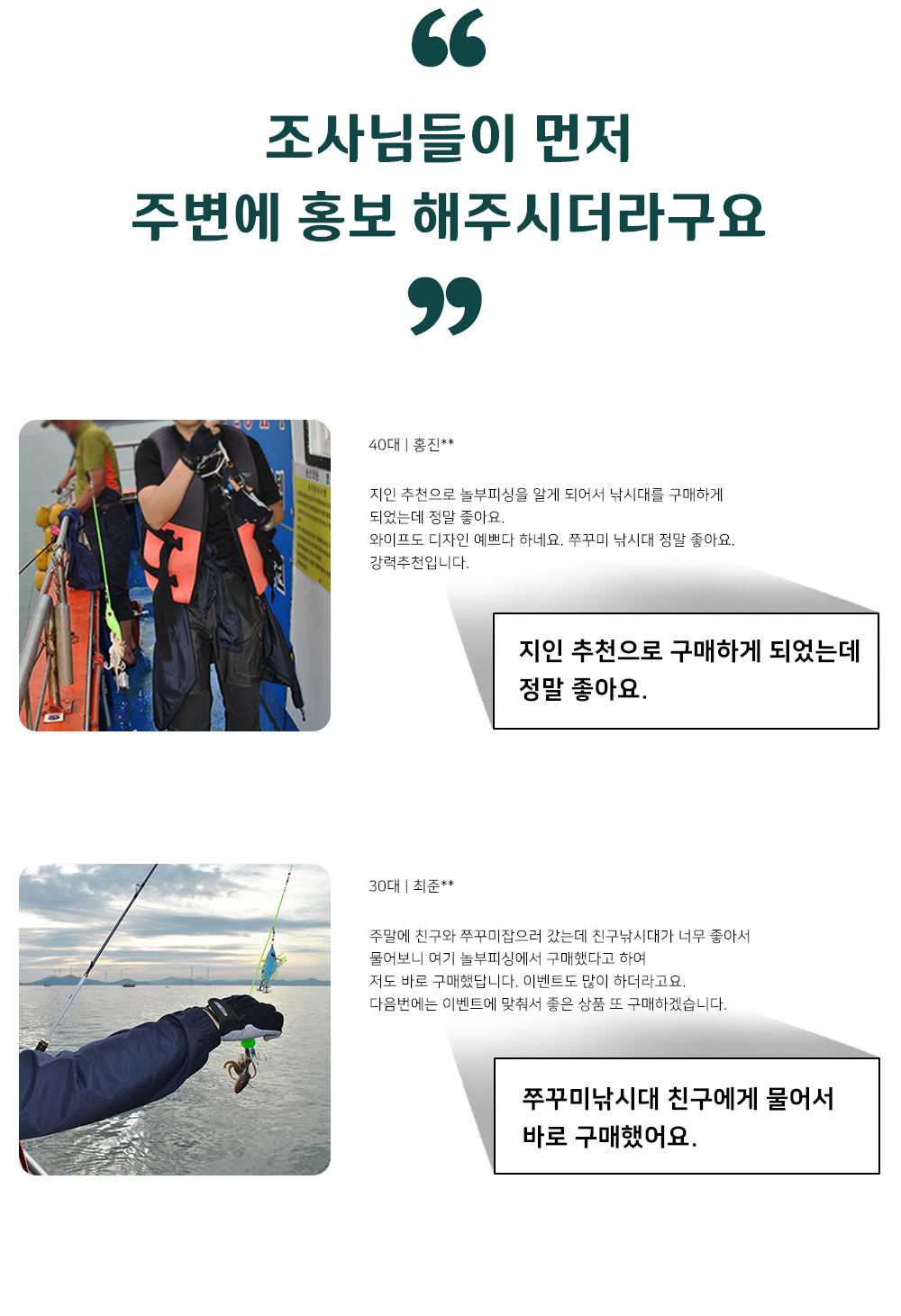 조사님들이 먼저
주변에 홍보 해주시더라구요

40대 | 홍진**

지인 추천으로 놀부피싱을 알게 되어서 낚시대를 구매하게 되었는데 정말 좋아요.
와이프도 디자인 예쁘다 하네요. 쭈꾸미 낚시대 정말 좋아요.
강력추천입니다.

지인 추천으로 구매하게 되었는데
정말 좋아요.

30대 | 최준**

주말에 친구와 쭈꾸미잡으러 갔는데 친구낚시대가 너무 좋아서
물어보니 여기 놀부피싱에서 구매했다고 하여
저도 바로 구매했답니다. 이벤트도 많이 하더라고요.
다음번에는 이벤트에 맞춰서 좋은 상품 또 구매하겠습니다.

쭈꾸미낚시대 친구에게 물어서
바로 구매했어요.